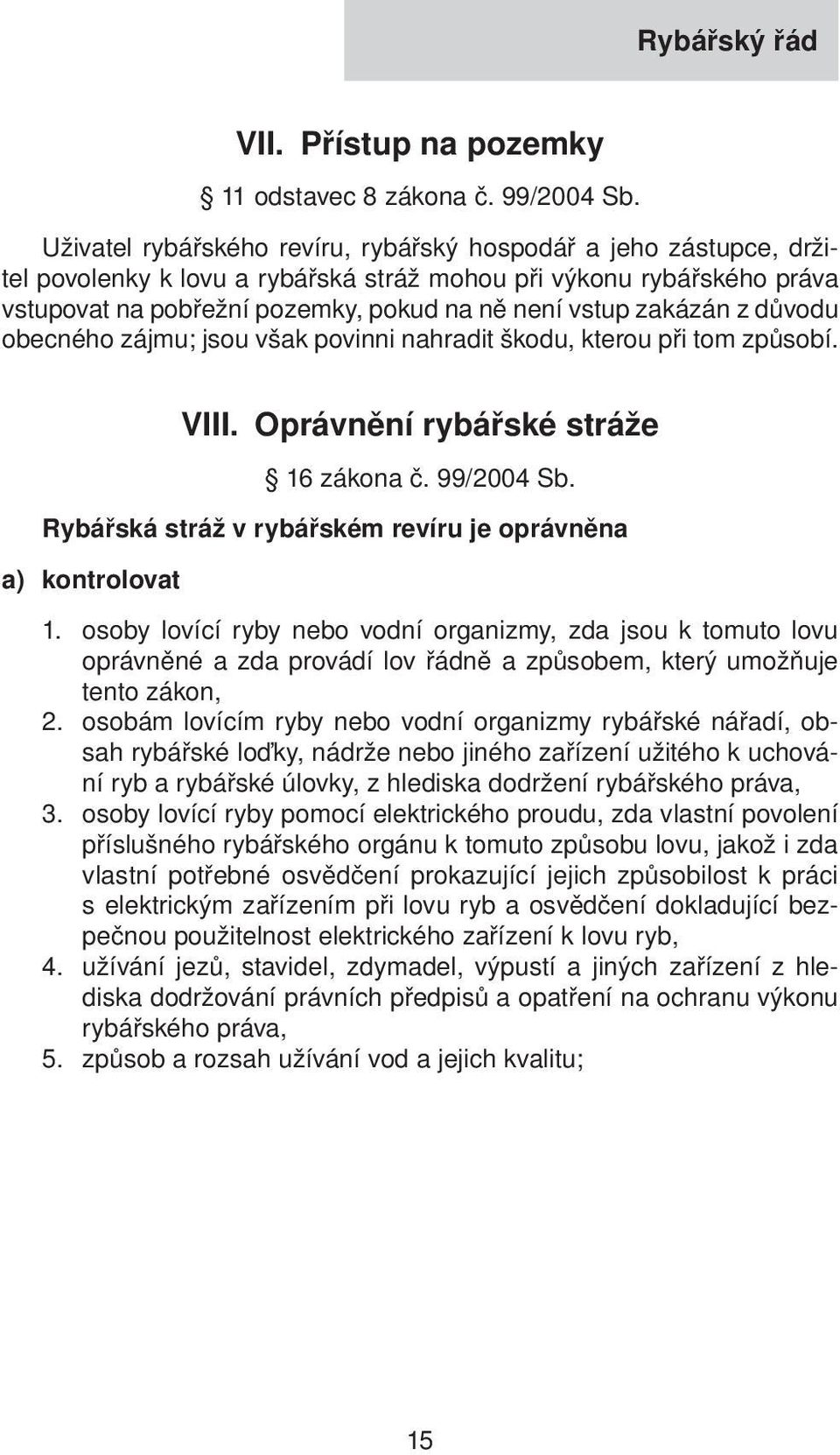 Rybářský řád

VII. Přístup na pozemky

§ 11 odstavec 8 zákona č. 99/2004 Sb.

Uživatel rybářského revíru, rybářský hospodář a jeho zástupce, držitel povolenky k lovu a rybářská stráž mohou při výkonu rybářského práva vstupovat na pobřežní pozemky, pokud na ně není vstup zakázán z důvodu obecného zájmu; jsou však povinni nahradit škodu, kterou při tom způsobí.

VIII. Oprávnění rybářské stráže

§ 16 zákona č. 99/2004 Sb.

Rybářská stráž v rybářském revíru je oprávněna

a) kontrolovat

1. osoby lovící ryby nebo vodní organizmy, zda jsou k tomuto lovu oprávněné a zda provádí lov řádně a způsobem, který umožňuje tento zákon,
2. osobám lovícím ryby nebo vodní organizmy rybářské nářadí, obsah rybářské loďky, nádrže nebo jiného zařízení užitého k uchování ryb a rybářské úlovky, z hlediska dodržení rybářského práva,
3. osoby lovící ryby pomocí elektrického proudu, zda vlastní povolení příslušného rybářského orgánu k tomuto způsobu lovu, jakož i zda vlastní potřebné osvědčení prokazující jejich způsobilost k práci s elektrickým zařízením při lovu ryb a osvědčení dokladující bezpečnou použitelnost elektrického zařízení k lovu ryb,
4. užívání jezů, stavidel, zdymadel, výpustí a jiných zařízení z hlediska dodržování právních předpisů a opatření na ochranu výkonu rybářského práva,
5. způsob a rozsah užívání vod a jejich kvalitu;

15